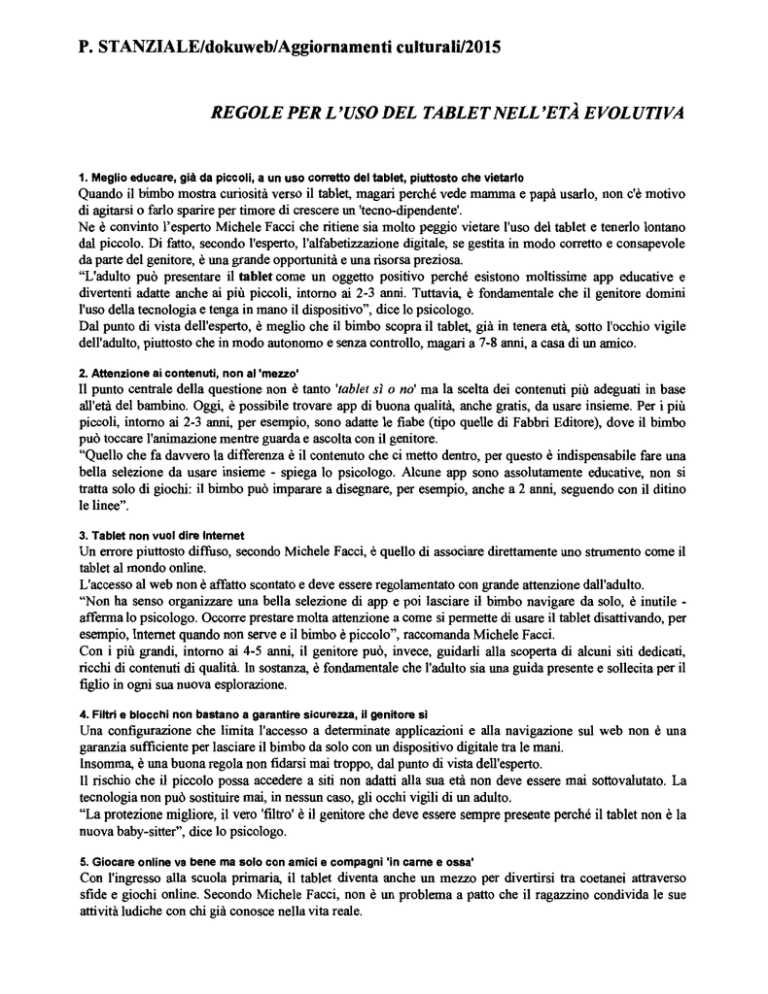 P. STANZIALE/dokuweb/Aggiornamenti culturali/2015

REGOLE PER L'USO DEL TABLET NELL'ETÀ EVOLUTIVA

1. Meglio educare, già da piccoli, a un uso corretto del tablet, piuttosto che vietarlo
Quando il bimbo mostra curiosità verso il tablet, magari perché vede mamma e papà usarlo, non c'è motivo di agitarsi o farlo sparire per timore di crescere un 'tecno-dipendente'.
Ne è convinto l'esperto Michele Facci che ritiene sia molto peggio vietare l'uso del tablet e tenerlo lontano dal piccolo. Di fatto, secondo l'esperto, l'alfabetizzazione digitale, se gestita in modo corretto e consapevole da parte del genitore, è una grande opportunità e una risorsa preziosa.
"L'adulto può presentare il tablet come un oggetto positivo perché esistono moltissime app educative e divertenti adatte anche ai più piccoli, intorno ai 2-3 anni. Tuttavia, è fondamentale che il genitore domini l'uso della tecnologia e tenga in mano il dispositivo", dice lo psicologo.
Dal punto di vista dell'esperto, è meglio che il bimbo scopra il tablet, già in tenera età, sotto l'occhio vigile dell'adulto, piuttosto che in modo autonomo e senza controllo, magari a 7-8 anni, a casa di un amico.

2. Attenzione ai contenuti, non al 'mezzo'
Il punto centrale della questione non è tanto 'tablet sì o no' ma la scelta dei contenuti più adeguati in base all'età del bambino. Oggi, è possibile trovare app di buona qualità, anche gratis, da usare insieme. Per i più piccoli, intorno ai 2-3 anni, per esempio, sono adatte le fiabe (tipo quelle di Fabbri Editore), dove il bimbo può toccare l'animazione mentre guarda e ascolta con il genitore.
"Quello che fa davvero la differenza è il contenuto che ci metto dentro, per questo è indispensabile fare una bella selezione da usare insieme - spiega lo psicologo. Alcune app sono assolutamente educative, non si tratta solo di giochi: il bimbo può imparare a disegnare, per esempio, anche a 2 anni, seguendo con il ditino le linee".

3. Tablet non vuol dire Internet
Un errore piuttosto diffuso, secondo Michele Facci, è quello di associare direttamente uno strumento come il tablet al mondo online.
L'accesso al web non è affatto scontato e deve essere regolamentato con grande attenzione dall'adulto.
"Non ha senso organizzare una bella selezione di app e poi lasciare il bimbo navigare da solo, è inutile - afferma lo psicologo. Occorre prestare molta attenzione a come si permette di usare il tablet disattivando, per esempio, Internet quando non serve e il bimbo è piccolo", raccomanda Michele Facci.
Con i più grandi, intorno ai 4-5 anni, il genitore può, invece, guidarli alla scoperta di alcuni siti dedicati, ricchi di contenuti di qualità. In sostanza, è fondamentale che l'adulto sia una guida presente e sollecita per il figlio in ogni sua nuova esplorazione.

4. Filtri e blocchi non bastano a garantire sicurezza, il genitore sì
Una configurazione che limita l'accesso a determinate applicazioni e alla navigazione sul web non è una garanzia sufficiente per lasciare il bimbo da solo con un dispositivo digitale tra le mani.
Insomma, è una buona regola non fidarsi mai troppo, dal punto di vista dell'esperto.
Il rischio che il piccolo possa accedere a siti non adatti alla sua età non deve essere mai sottovalutato. La tecnologia non può sostituire mai, in nessun caso, gli occhi vigili di un adulto.
"La protezione migliore, il vero 'filtro' è il genitore che deve essere sempre presente perché il tablet non è la nuova baby-sitter", dice lo psicologo.

5. Giocare online va bene ma solo con amici e compagni 'in carne e ossa'
Con l'ingresso alla scuola primaria, il tablet diventa anche un mezzo per divertirsi tra coetanei attraverso sfide e giochi online. Secondo Michele Facci, non è un problema a patto che il ragazzino condivida le sue attività ludiche con chi già conosce nella vita reale.